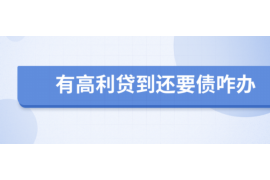 有高利贷到还要债咋办